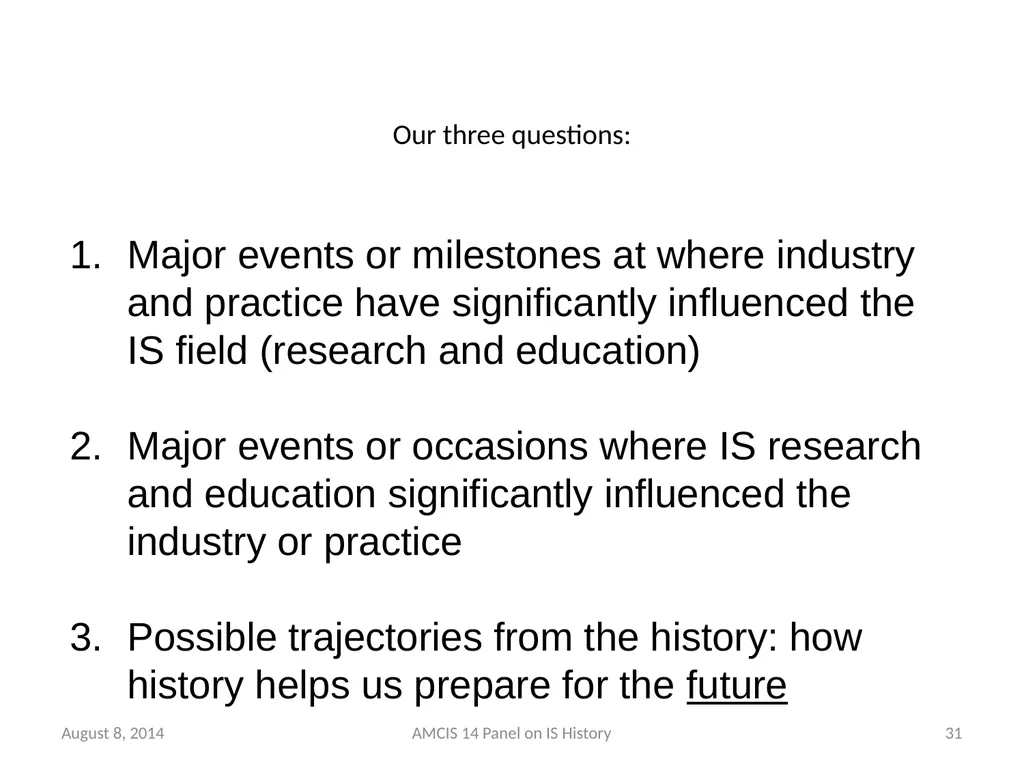 Our three questions:

1. Major events or milestones at where industry and practice have significantly influenced the IS field (research and education)

2. Major events or occasions where IS research and education significantly influenced the industry or practice

3. Possible trajectories from the history: how history helps us prepare for the future

August 8, 2014

AMCIS 14 Panel on IS History

31